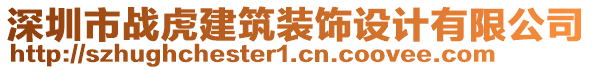 深圳市战虎建筑装饰设计有限公司
http://szhughchester1.cn.coovee.com